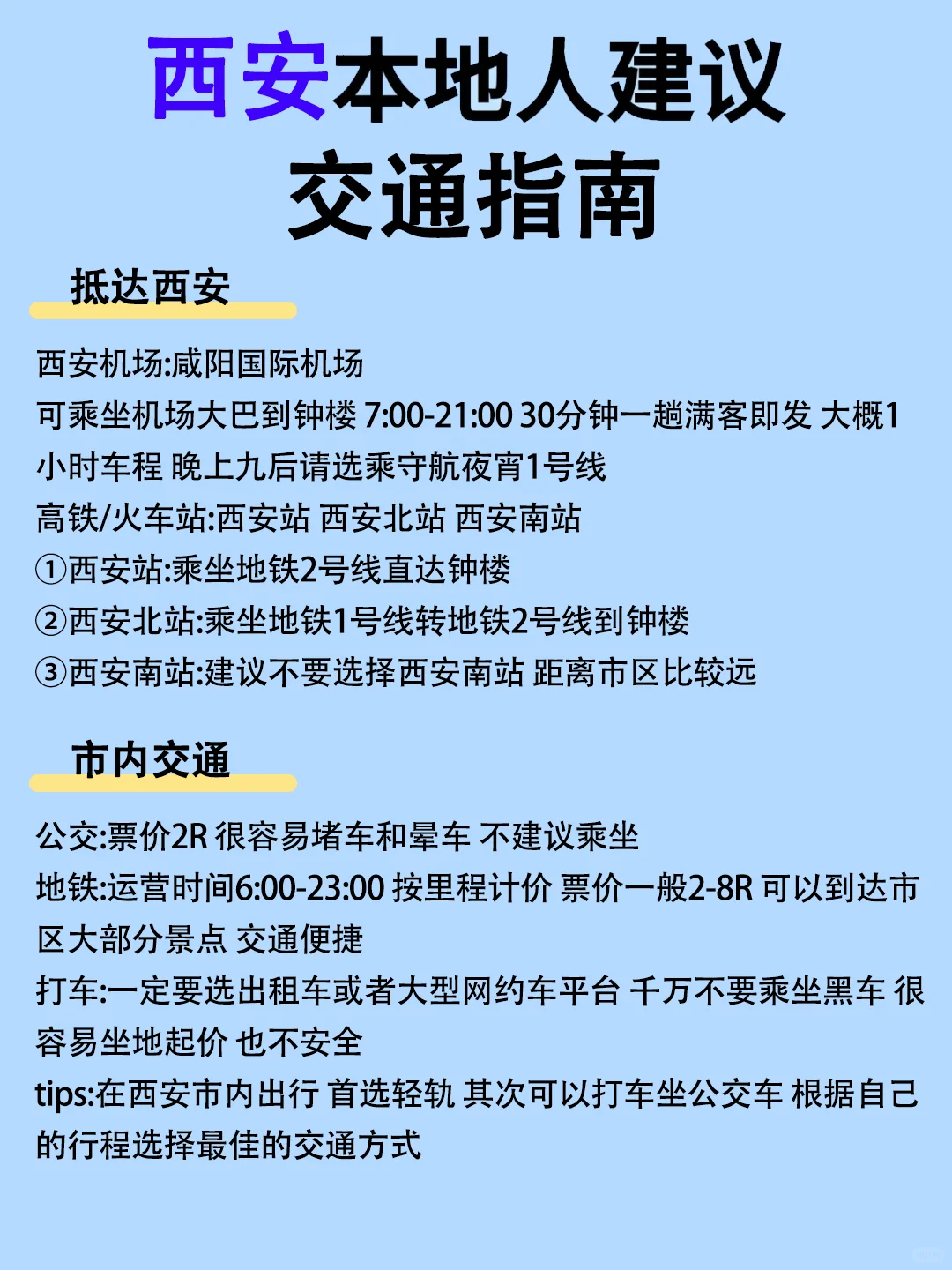 西安本地人建议
交通指南

抵达西安

西安机场:咸阳国际机场
可乘坐机场大巴到钟楼 7:00-21:00 30分钟一趟满客即发 大概1小时车程 晚上九后请选乘守航夜宵1号线
高铁/火车站:西安站 西安北站 西安南站
①西安站:乘坐地铁2号线直达钟楼
②西安北站:乘坐地铁1号线转地铁2号线到钟楼
③西安南站:建议不要选择西安南站 距离市区比较远

市内交通

公交:票价2R 很容易堵车和晕车 不建议乘坐
地铁:运营时间6:00-23:00 按里程计价 票价一般2-8R 可以到达市区大部分景点 交通便捷
打车:一定要选出租车或者大型网约车平台 千万不要乘坐黑车 很容易坐地起价 也不安全
tips:在西安市内出行 首选轻轨 其次可以打车坐公交车 根据自己的行程选择最佳的交通方式